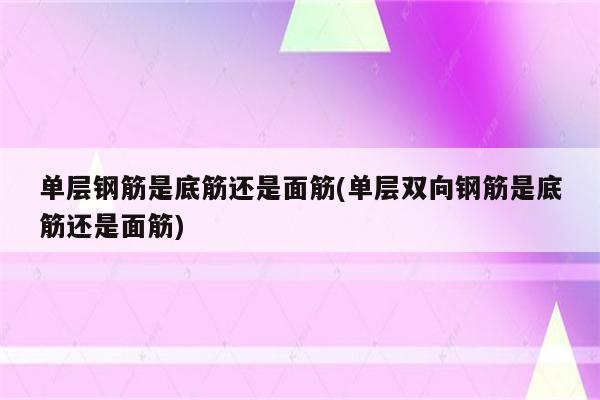 单层钢筋是底筋还是面筋(单层双向钢筋是底筋还是面筋)